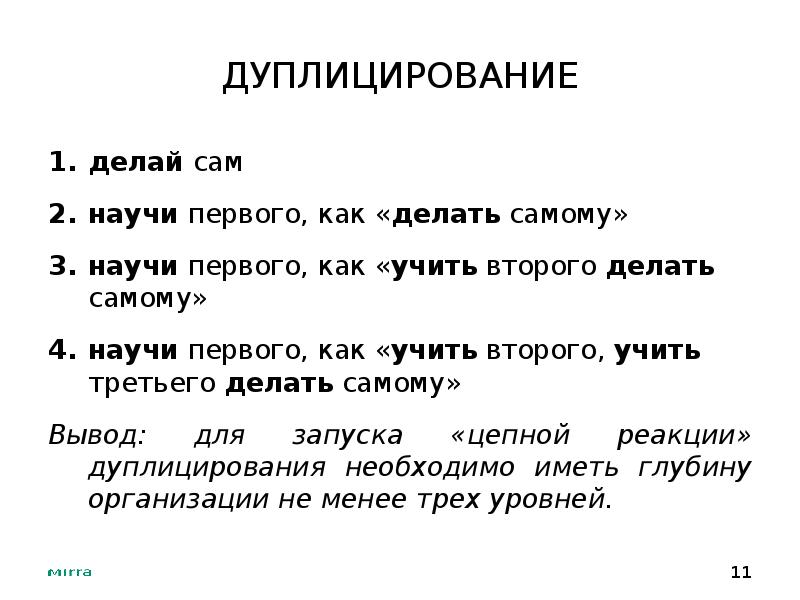 ДУПЛИЦИРОВАНИЕ

1. делай сам

2. научи первого, как «делать самому»

3. научи первого, как «учить второго делать самому»

4. научи первого, как «учить второго, учить третьего делать самому»

Вывод: для запуска «цепной реакции» дуплицирования необходимо иметь глубину организации не менее трех уровней.

mirra

11